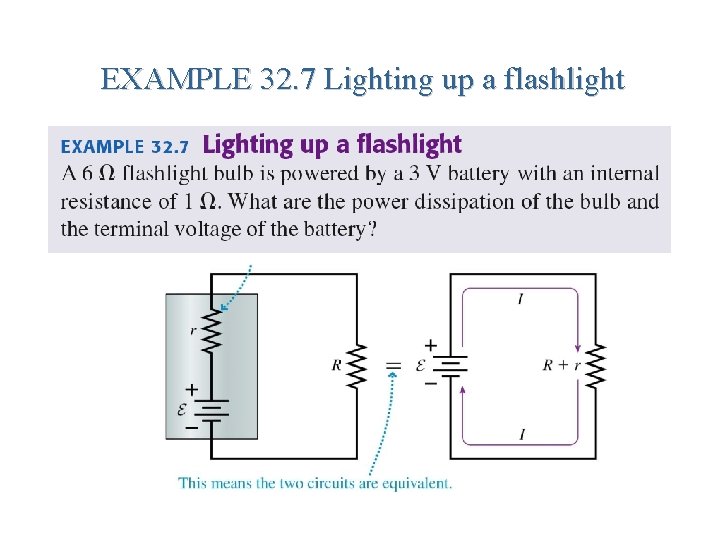 EXAMPLE 32.7 Lighting up a flashlight

EXAMPLE 32.7 Lighting up a flashlight

A 6 Ω flashlight bulb is powered by a 3 V battery with an internal resistance of 1 Ω. What are the power dissipation of the bulb and the terminal voltage of the battery?

r

+

$\mathcal{E}$

−

R

=

+

$\mathcal{E}$

−

I

R + r

I

This means the two circuits are equivalent.